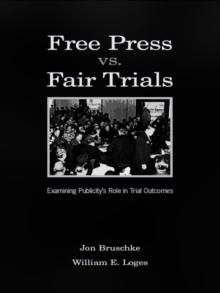 Free Press
vs.
Fair Trials

Examining Publicity's Role in Trial Outcomes

Jon Bruschke
William E. Loges